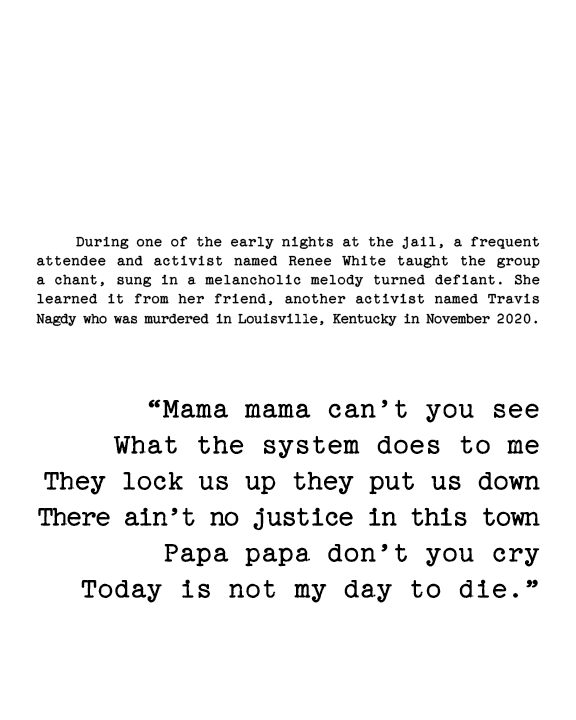 During one of the early nights at the jail, a frequent attendee and activist named Renee White taught the group a chant, sung in a melancholic melody turned defiant. She learned it from her friend, another activist named Travis Nagdy who was murdered in Louisville, Kentucky in November 2020.

“Mama mama can’t you see
What the system does to me
They lock us up they put us down
There ain’t no justice in this town
Papa papa don’t you cry
Today is not my day to die.”